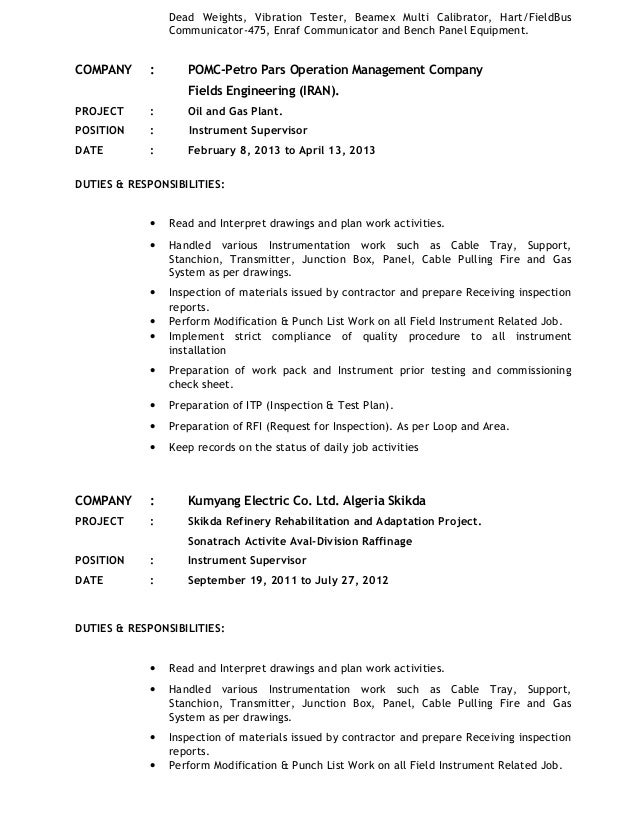 Dead Weights, Vibration Tester, Beamex Multi Calibrator, Hart/FieldBus Communicator-475, Enraf Communicator and Bench Panel Equipment.

COMPANY : POMC-Petro Pars Operation Management Company Fields Engineering (IRAN).
PROJECT : Oil and Gas Plant.
POSITION : Instrument Supervisor
DATE : February 8, 2013 to April 13, 2013

DUTIES & RESPONSIBILITIES:

• Read and Interpret drawings and plan work activities.
• Handled various Instrumentation work such as Cable Tray, Support, Stanchion, Transmitter, Junction Box, Panel, Cable Pulling Fire and Gas System as per drawings.
• Inspection of materials issued by contractor and prepare Receiving inspection reports.
• Perform Modification & Punch List Work on all Field Instrument Related Job.
• Implement strict compliance of quality procedure to all instrument installation
• Preparation of work pack and Instrument prior testing and commissioning check sheet.
• Preparation of ITP (Inspection & Test Plan).
• Preparation of RFI (Request for Inspection). As per Loop and Area.
• Keep records on the status of daily job activities

COMPANY : Kumyang Electric Co. Ltd. Algeria Skikda
PROJECT : Skikda Refinery Rehabilitation and Adaptation Project. Sonatrach Activite Aval-Division Raffinage
POSITION : Instrument Supervisor
DATE : September 19, 2011 to July 27, 2012

DUTIES & RESPONSIBILITIES:

• Read and Interpret drawings and plan work activities.
• Handled various Instrumentation work such as Cable Tray, Support, Stanchion, Transmitter, Junction Box, Panel, Cable Pulling Fire and Gas System as per drawings.
• Inspection of materials issued by contractor and prepare Receiving inspection reports.
• Perform Modification & Punch List Work on all Field Instrument Related Job.